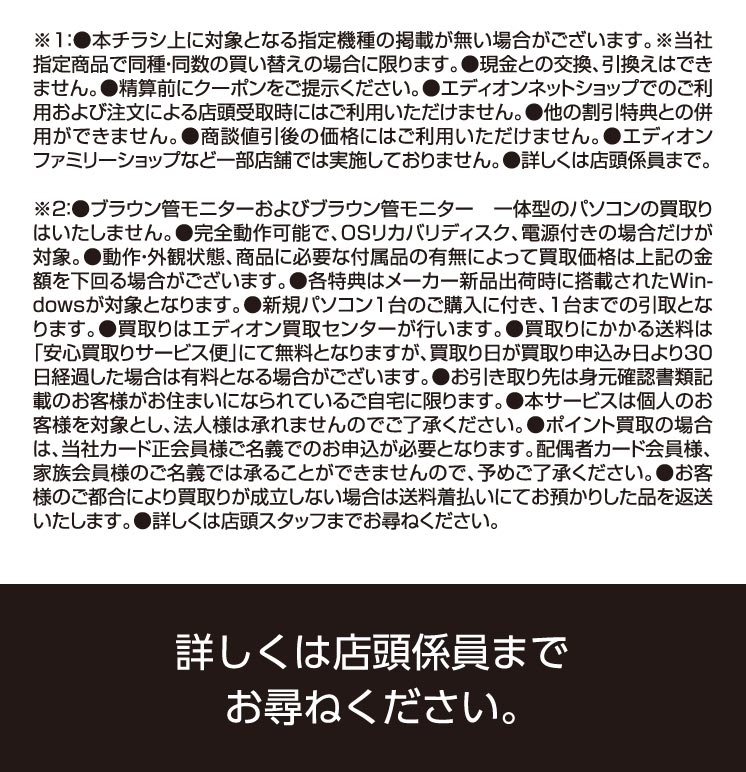 ※1:●本チラシ上に対象となる指定機種の掲載が無い場合がございます。※当社指定商品で同種・同数の買い替えの場合に限ります。●現金との交換、引換えはできません。●精算前にクーポンをご提示ください。●エディオンネットショップでのご利用および注文による店頭受取時にはご利用いただけません。●他の割引特典との併用ができません。●商談値引後の価格にはご利用いただけません。●エディオンファミリーショップなど一部店舗では実施しておりません。●詳しくは店頭係員まで。

※2:●ブラウン管モニターおよびブラウン管モニター 一体型のパソコンの買取りはいたしません。●完全動作可能で、OSリカバリディスク、電源付きの場合だけが対象。●動作・外観状態、商品に必要な付属品の有無によって買取価格は上記の金額を下回る場合がございます。●各特典はメーカー新品出荷時に搭載されたWindowsが対象となります。●新規パソコン1台のご購入に付き、1台までの引取となります。●買取りはエディオン買取センターが行います。●買取りにかかる送料は「安心買取りサービス便」にて無料となりますが、買取り日が買取り申込み日より30日経過した場合は有料となる場合がございます。●お引き取り先は身元確認書類記載のお客様がお住まいになられているご自宅に限ります。●本サービスは個人のお客様を対象とし、法人様は承れませんのでご了承ください。●ポイント買取の場合は、当社カード正会員様ご名義でのお申込が必要となります。配偶者カード会員様、家族会員様のご名義では承ることができませんので、予めご了承ください。●お客様のご都合により買取りが成立しない場合は送料着払いにてお預かりした品を返送いたします。●詳しくは店頭スタッフまでお尋ねください。

詳しくは店頭係員まで
お尋ねください。